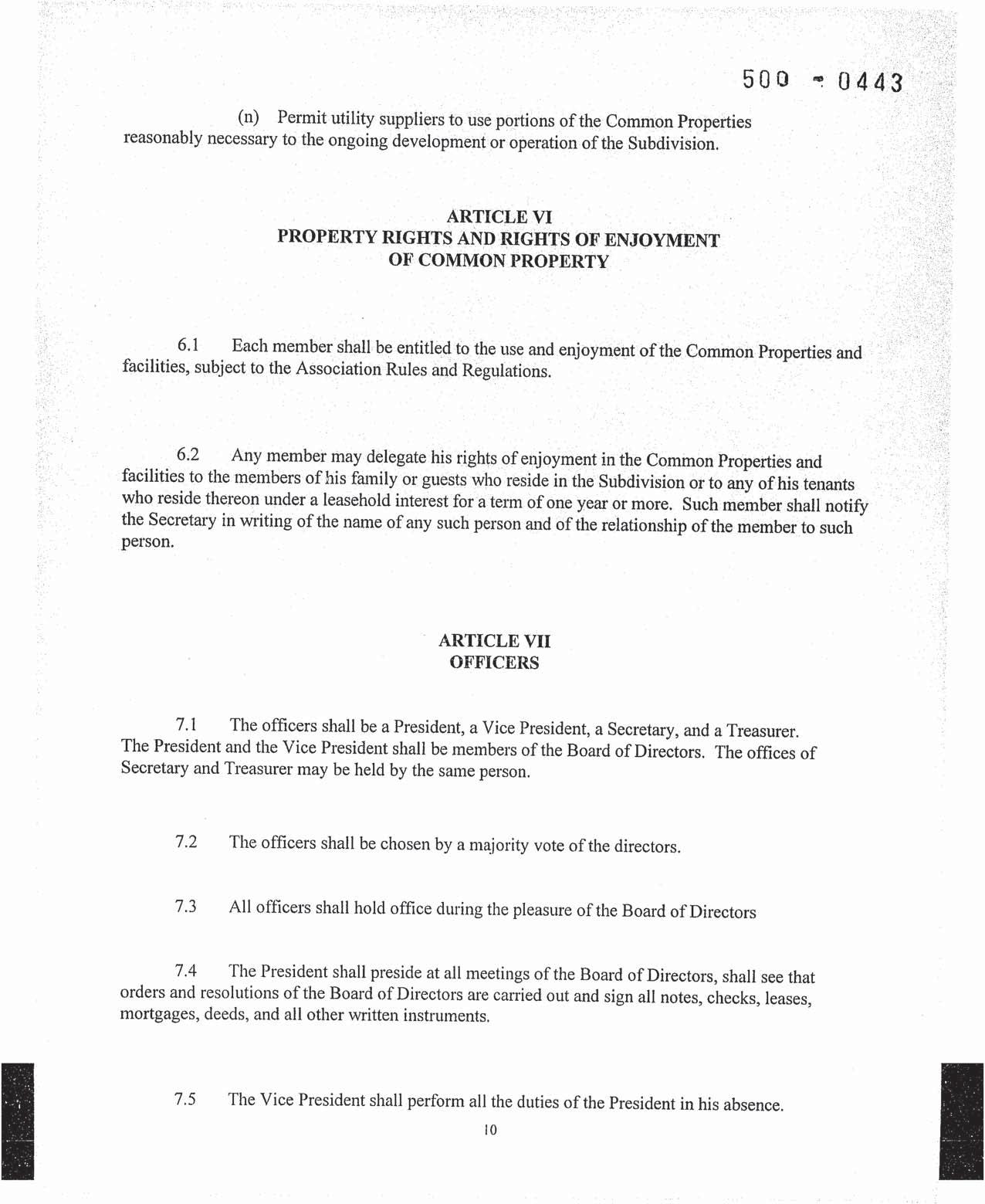 500 - 0443

(n) Permit utility suppliers to use portions of the Common Properties reasonably necessary to the ongoing development or operation of the Subdivision.

ARTICLE VI
PROPERTY RIGHTS AND RIGHTS OF ENJOYMENT
OF COMMON PROPERTY

6.1 Each member shall be entitled to the use and enjoyment of the Common Properties and facilities, subject to the Association Rules and Regulations.

6.2 Any member may delegate his rights of enjoyment in the Common Properties and facilities to the members of his family or guests who reside in the Subdivision or to any of his tenants who reside thereon under a leasehold interest for a term of one year or more. Such member shall notify the Secretary in writing of the name of any such person and of the relationship of the member to such person.

ARTICLE VII
OFFICERS

7.1 The officers shall be a President, a Vice President, a Secretary, and a Treasurer. The President and the Vice President shall be members of the Board of Directors. The offices of Secretary and Treasurer may be held by the same person.

7.2 The officers shall be chosen by a majority vote of the directors.

7.3 All officers shall hold office during the pleasure of the Board of Directors

7.4 The President shall preside at all meetings of the Board of Directors, shall see that orders and resolutions of the Board of Directors are carried out and sign all notes, checks, leases, mortgages, deeds, and all other written instruments.

7.5 The Vice President shall perform all the duties of the President in his absence.

10